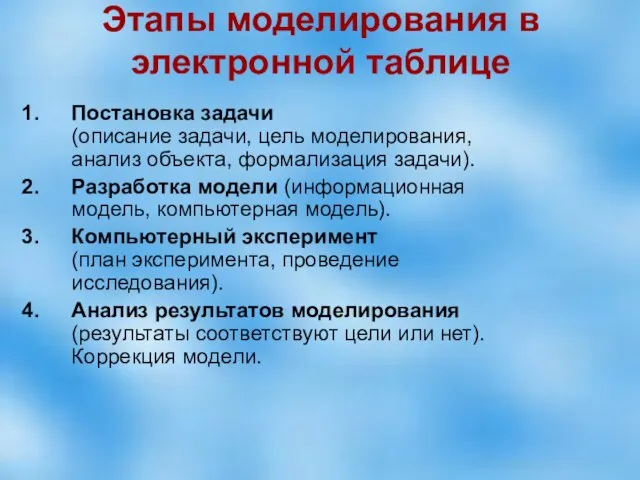 Этапы моделирования в электронной таблице

1. Постановка задачи (описание задачи, цель моделирования, анализ объекта, формализация задачи).
2. Разработка модели (информационная модель, компьютерная модель).
3. Компьютерный эксперимент (план эксперимента, проведение исследования).
4. Анализ результатов моделирования (результаты соответствуют цели или нет). Коррекция модели.